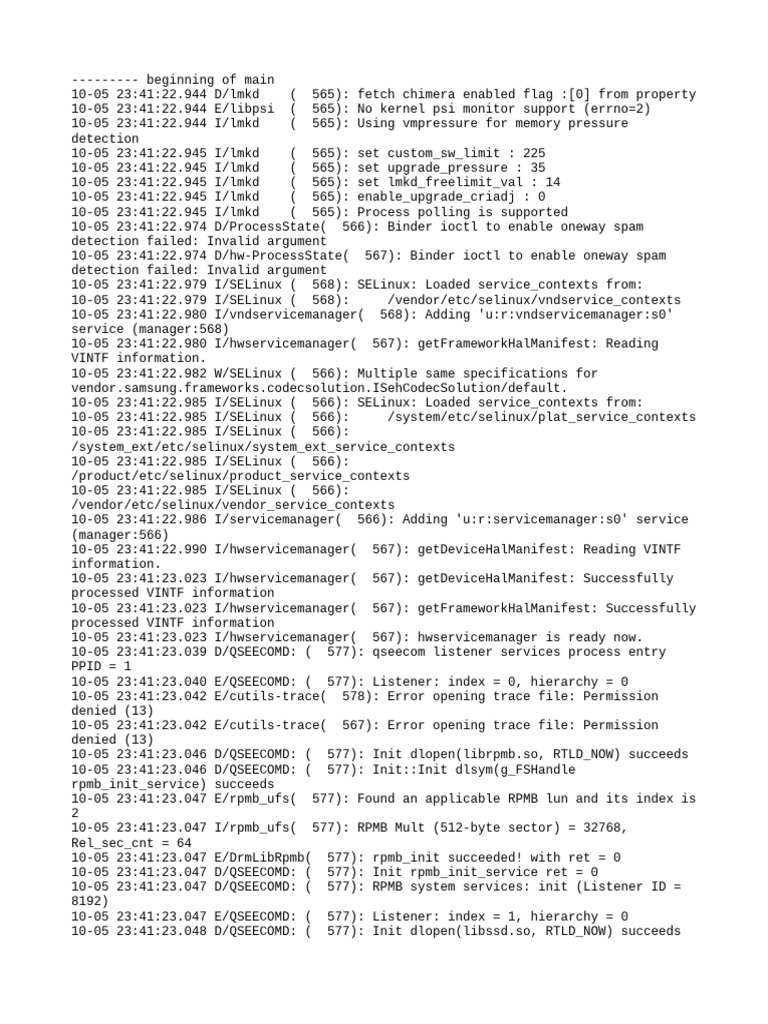 --------- beginning of main
10-05 23:41:22.944 D/lmkd    (  565): fetch chimera enabled flag :[0] from property
10-05 23:41:22.944 E/libpsi  (  565): No kernel psi monitor support (errno=2)
10-05 23:41:22.944 I/lmkd    (  565): Using vmpressure for memory pressure detection
10-05 23:41:22.945 I/lmkd    (  565): set custom_sw_limit : 225
10-05 23:41:22.945 I/lmkd    (  565): set upgrade_pressure : 35
10-05 23:41:22.945 I/lmkd    (  565): set lmkd_freelimit_val : 14
10-05 23:41:22.945 I/lmkd    (  565): enable_upgrade_criadj : 0
10-05 23:41:22.945 I/lmkd    (  565): Process polling is supported
10-05 23:41:22.974 D/ProcessState(  566): Binder ioctl to enable oneway spam detection failed: Invalid argument
10-05 23:41:22.974 D/hw-ProcessState(  567): Binder ioctl to enable oneway spam detection failed: Invalid argument
10-05 23:41:22.979 I/SELinux (  568): SELinux: Loaded service_contexts from:
10-05 23:41:22.979 I/SELinux (  568):     /vendor/etc/selinux/vndservice_contexts
10-05 23:41:22.980 I/vndservicemanager(  568): Adding 'u:r:vndservicemanager:s0' service (manager:568)
10-05 23:41:22.980 I/hwservicemanager(  567): getFrameworkHalManifest: Reading VINTF information.
10-05 23:41:22.982 W/SELinux (  566): Multiple same specifications for vendor.samsung.frameworks.codecsolution.ISehCodecSolution/default.
10-05 23:41:22.985 I/SELinux (  566): SELinux: Loaded service_contexts from:
10-05 23:41:22.985 I/SELinux (  566):     /system/etc/selinux/plat_service_contexts
10-05 23:41:22.985 I/SELinux (  566): /system_ext/etc/selinux/system_ext_service_contexts
10-05 23:41:22.985 I/SELinux (  566): /product/etc/selinux/product_service_contexts
10-05 23:41:22.985 I/SELinux (  566): /vendor/etc/selinux/vendor_service_contexts
10-05 23:41:22.986 I/servicemanager(  566): Adding 'u:r:servicemanager:s0' service (manager:566)
10-05 23:41:22.990 I/hwservicemanager(  567): getDeviceHalManifest: Reading VINTF information.
10-05 23:41:23.023 I/hwservicemanager(  567): getDeviceHalManifest: Successfully processed VINTF information
10-05 23:41:23.023 I/hwservicemanager(  567): getFrameworkHalManifest: Successfully processed VINTF information
10-05 23:41:23.023 I/hwservicemanager(  567): hwservicemanager is ready now.
10-05 23:41:23.039 D/QSEECOMD: (  577): qseecom listener services process entry PPID = 1
10-05 23:41:23.040 E/QSEECOMD: (  577): Listener: index = 0, hierarchy = 0
10-05 23:41:23.042 E/cutils-trace(  578): Error opening trace file: Permission denied (13)
10-05 23:41:23.042 E/cutils-trace(  567): Error opening trace file: Permission denied (13)
10-05 23:41:23.046 D/QSEECOMD: (  577): Init dlopen(librpmb.so, RTLD_NOW) succeeds
10-05 23:41:23.046 D/QSEECOMD: (  577): Init::Init dlsym(g_FSHandle rpmb_init_service) succeeds
10-05 23:41:23.047 E/rpmb_ufs(  577): Found an applicable RPMB lun and its index is 2
10-05 23:41:23.047 I/rpmb_ufs(  577): RPMB Mult (512-byte sector) = 32768, Rel_sec_cnt = 64
10-05 23:41:23.047 E/DrmLibRpmb(  577): rpmb_init succeeded! with ret = 0
10-05 23:41:23.047 D/QSEECOMD: (  577): Init rpmb_init_service ret = 0
10-05 23:41:23.047 D/QSEECOMD: (  577): RPMB system services: init (Listener ID = 8192)
10-05 23:41:23.047 E/QSEECOMD: (  577): Listener: index = 1, hierarchy = 0
10-05 23:41:23.048 D/QSEECOMD: (  577): Init dlopen(libssd.so, RTLD_NOW) succeeds